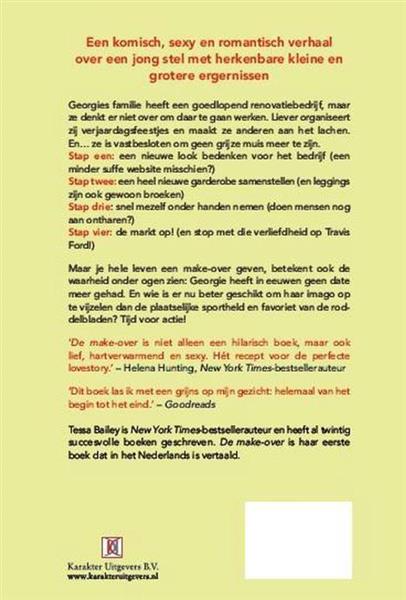 Een komisch, sexy en romantisch verhaal over een jong stel met herkenbare kleine en grotere ergernissen

Georgies familie heeft een goedlopend renovatiebedrijf, maar ze denkt er niet over om daar te gaan werken. Liever organiseert zij verjaardagsfeestjes en maakt ze anderen aan het lachen. En… ze is vastbesloten om geen grijze muis meer te zijn.
Stap een: een nieuwe look bedenken voor het bedrijf (een minder suffe website misschien?)
Stap twee: een heel nieuwe garderobe samenstellen (en leggings zijn ook gewoon broeken)
Stap drie: snel mezelf onder handen nemen (doen mensen nog aan ontharen?)
Stap vier: de markt op! (en stop met die verliefdheid op Travis Ford!)

Maar je hele leven een make-over geven, betekent ook de waarheid onder ogen zien: Georgie heeft in eeuwen geen date meer gehad. En wie is er nu beter geschikt om haar imago op te vijzelen dan de plaatselijke sportheld en favoriet van de roddelbladen? Tijd voor actie!

'De make-over is niet alleen een hilarisch boek, maar ook lief, hartverwarmend en sexy. Hét recept voor de perfecte lovestory.' – Helena Hunting, New York Times-bestsellerauteur

'Dit boek las ik met een grijns op mijn gezicht: helemaal van het begin tot het eind.' – Goodreads

Tessa Bailey is New York Times-bestsellerauteur en heeft al twintig succesvolle boeken geschreven. De make-over is haar eerste boek dat in het Nederlands is vertaald.

Karakter Uitgevers B.V.
www.karakteruitgevers.nl